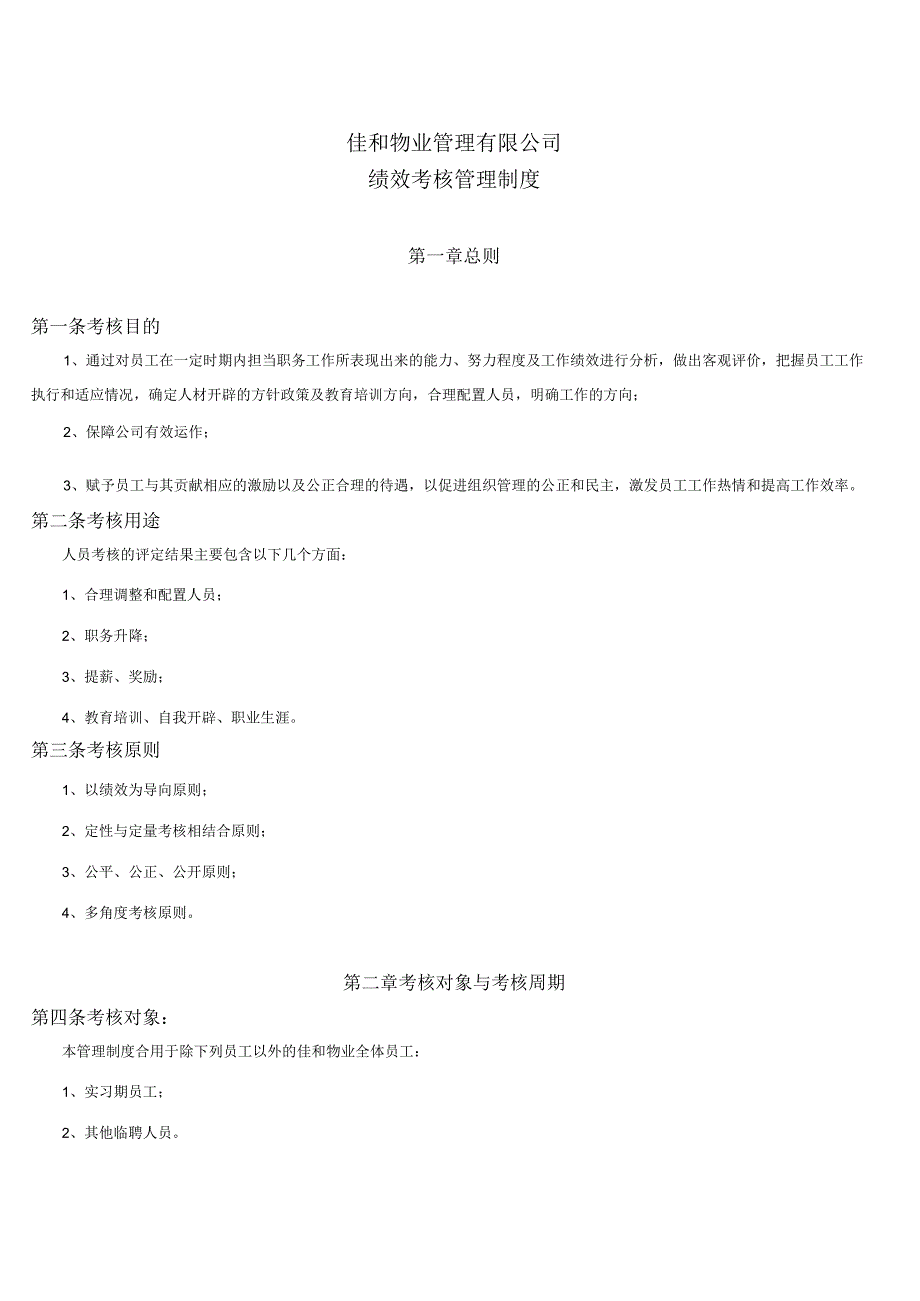 佳和物业管理有限公司
绩效考核管理制度

第一章总则

第一条考核目的

1、通过对员工在一定时期内担当职务工作所表现出来的能力、努力程度及工作绩效进行分析，做出客观评价，把握员工工作执行和适应情况，确定人材开辟的方针政策及教育培训方向，合理配置人员，明确工作的方向；

2、保障公司有效运作；

3、赋予员工与其贡献相应的激励以及公正合理的待遇，以促进组织管理的公正和民主，激发员工工作热情和提高工作效率。

第二条考核用途

人员考核的评定结果主要包含以下几个方面：

1、合理调整和配置人员；

2、职务升降；

3、提薪、奖励；

4、教育培训、自我开辟、职业生涯。

第三条考核原则

1、以绩效为导向原则；

2、定性与定量考核相结合原则；

3、公平、公正、公开原则；

4、多角度考核原则。

第二章考核对象与考核周期

第四条考核对象：

本管理制度合用于除下列员工以外的佳和物业全体员工：

1、实习期员工；

2、其他临聘人员。